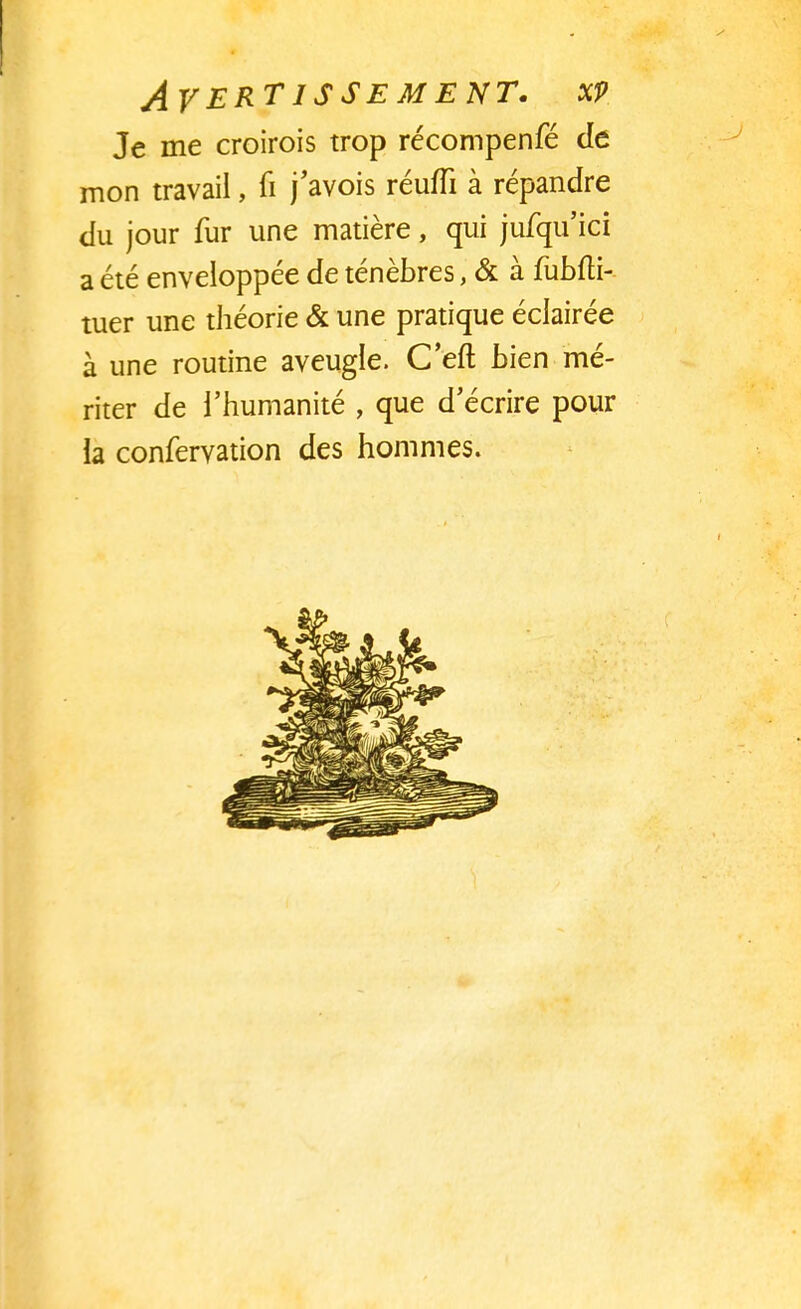 AVERTISSEMENT. xv

Je me croirois trop récompenſé de mon travail, ſi j'avois réuſſi à répandre du jour ſur une matière, qui juſqu'ici a été enveloppée de ténèbres, & à ſubſtituer une théorie & une pratique éclairée à une routine aveugle. C'eſt bien mériter de l'humanité, que d'écrire pour la conſervation des hommes.